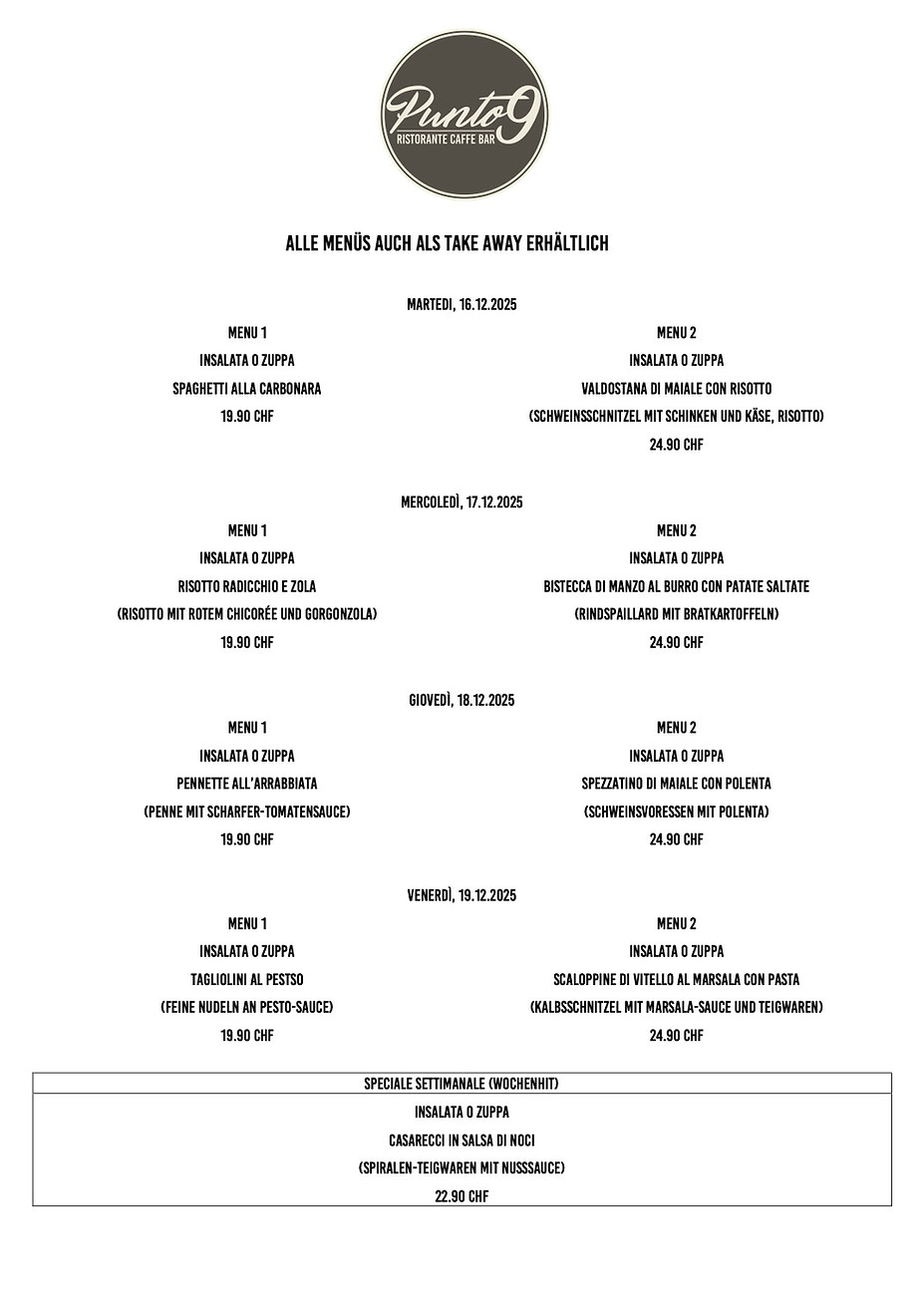 Punto9
RISTORANTE CAFFE BAR

ALLE MENÜS AUCH ALS TAKE AWAY ERHÄLTLICH

MARTEDI, 16.12.2025

MENU 1
INSALATA O ZUPPA
SPAGHETTI ALLA CARBONARA
19.90 CHF

MENU 2
INSALATA O ZUPPA
VALDOSTANA DI MAIALE CON RISOTTO
(SCHWEINSSCHNITZEL MIT SCHINKEN UND KÄSE, RISOTTO)
24.90 CHF

MERCOLEDÌ, 17.12.2025

MENU 1
INSALATA O ZUPPA
RISOTTO RADICCHIO E ZOLA
(RISOTTO MIT ROTEM CHICORÉE UND GORGONZOLA)
19.90 CHF

MENU 2
INSALATA O ZUPPA
BISTECCA DI MANZO AL BURRO CON PATATE SALTATE
(RINDSPAILLARD MIT BRATKARTOFFELN)
24.90 CHF

GIOVEDÌ, 18.12.2025

MENU 1
INSALATA O ZUPPA
PENNETTE ALL'ARRABBIATA
(PENNE MIT SCHARFER-TOMATENSAUCE)
19.90 CHF

MENU 2
INSALATA O ZUPPA
SPEZZATINO DI MAIALE CON POLENTA
(SCHWEINSVORESSEN MIT POLENTA)
24.90 CHF

VENERDÌ, 19.12.2025

MENU 1
INSALATA O ZUPPA
TAGLIOLINI AL PESTSO
(FEINE NUDELN AN PESTO-SAUCE)
19.90 CHF

MENU 2
INSALATA O ZUPPA
SCALOPPINE DI VITELLO AL MARSALA CON PASTA
(KALBSSCHNITZEL MIT MARSALA-SAUCE UND TEIGWAREN)
24.90 CHF

SPECIALE SETTIMANALE (WOCHENHIT)
INSALATA O ZUPPA
CASARECCI IN SALSA DI NOCI
(SPIRALEN-TEIGWAREN MIT NUSSSAUCE)
22.90 CHF